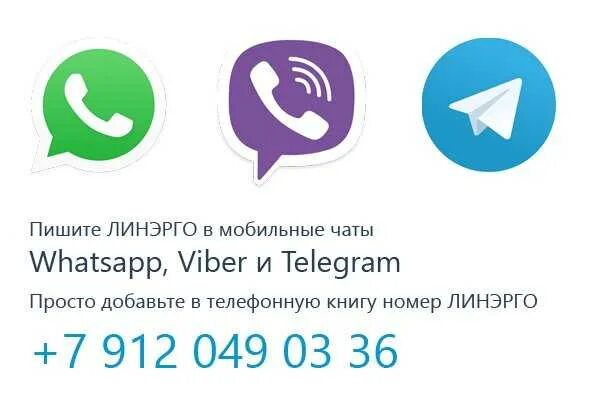 Пишите ЛИНЭРГО в мобильные чаты
Whatsapp, Viber и Telegram
Просто добавьте в телефонную книгу номер ЛИНЭРГО
+7 912 049 03 36